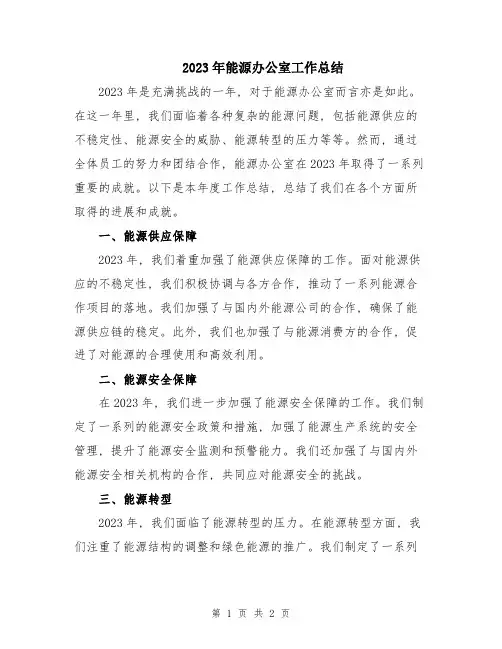 2023年能源办公室工作总结

2023年是充满挑战的一年，对于能源办公室而言亦是如此。在这一年里，我们面临着各种复杂的能源问题，包括能源供应的不稳定性、能源安全的威胁、能源转型的压力等等。然而，通过全体员工的努力和团结合作，能源办公室在2023年取得了一系列重要的成就。以下是本年度工作总结，总结了我们在各个方面所取得的进展和成就。

一、能源供应保障

2023年，我们着重加强了能源供应保障的工作。面对能源供应的不稳定性，我们积极协调与各方合作，推动了一系列能源合作项目的落地。我们加强了与国内外能源公司的合作，确保了能源供应链的稳定。此外，我们也加强了与能源消费方的合作，促进了对能源的合理使用和高效利用。

二、能源安全保障

在2023年，我们进一步加强了能源安全保障的工作。我们制定了一系列的能源安全政策和措施，加强了能源生产系统的安全管理，提升了能源安全监测和预警能力。我们还加强了与国内外能源安全相关机构的合作，共同应对能源安全的挑战。

三、能源转型

2023年，我们面临了能源转型的压力。在能源转型方面，我们注重了能源结构的调整和绿色能源的推广。我们制定了一系列

第 1 页 共 2 页